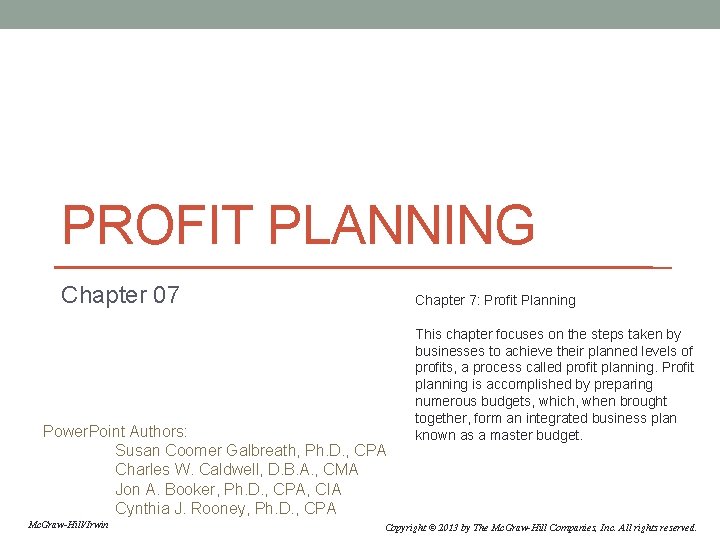 PROFIT PLANNING

Chapter 07

Chapter 7: Profit Planning

This chapter focuses on the steps taken by businesses to achieve their planned levels of profits, a process called profit planning. Profit planning is accomplished by preparing numerous budgets, which, when brought together, form an integrated business plan known as a master budget.

PowerPoint Authors:
Susan Coomer Galbreath, Ph.D., CPA
Charles W. Caldwell, D.B.A., CMA
Jon A. Booker, Ph.D., CPA, CIA
Cynthia J. Rooney, Ph.D., CPA

McGraw-Hill/Irwin

Copyright © 2013 by The McGraw-Hill Companies, Inc. All rights reserved.